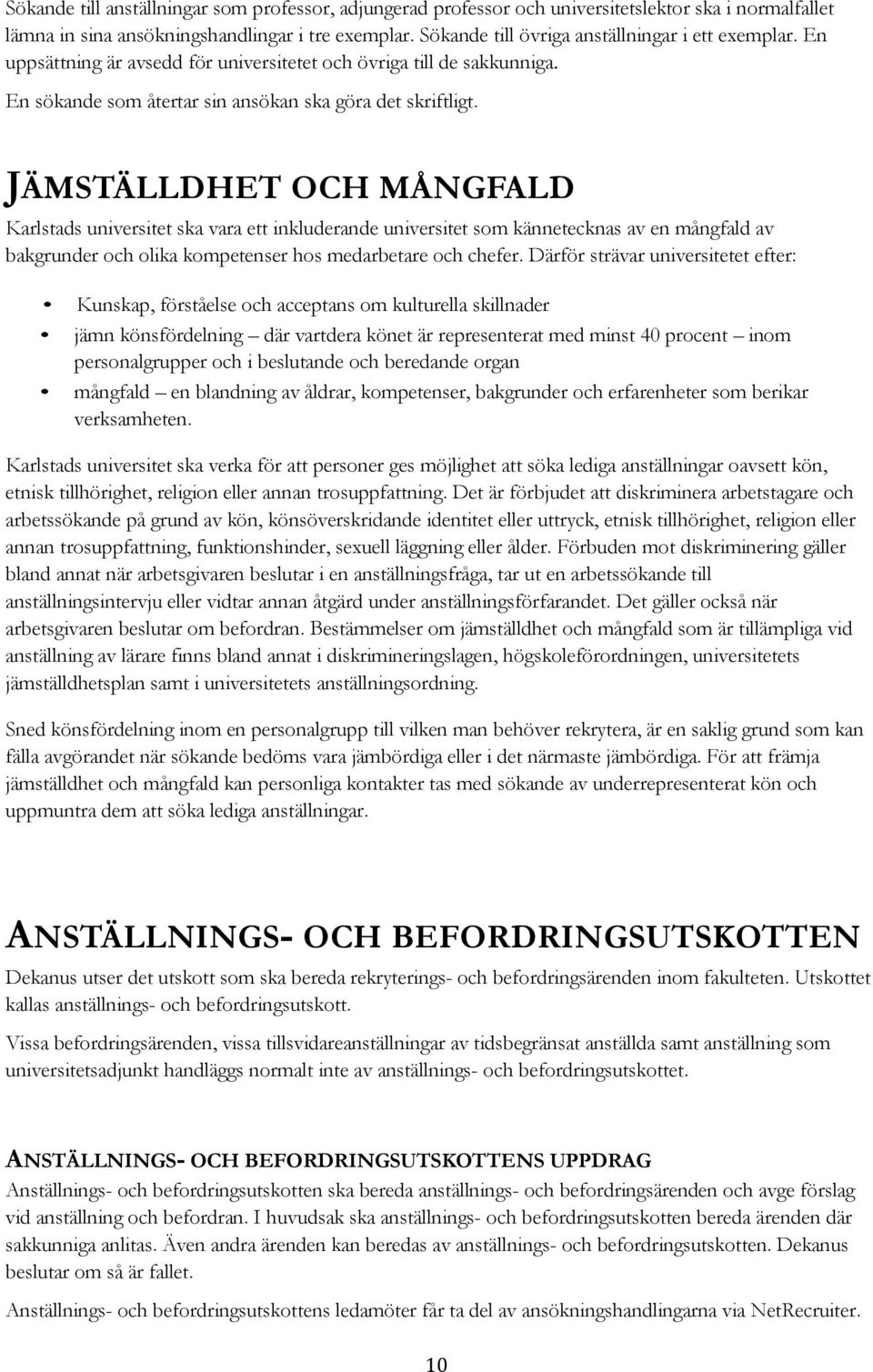 Sökande till anställningar som professor, adjungerad professor och universitetslektor ska i normalfallet lämna in sina ansökningshandlingar i tre exemplar. Sökande till övriga anställningar i ett exemplar. En uppsättning är avsedd för universitetet och övriga till de sakkunniga.

En sökande som återtar sin ansökan ska göra det skriftligt.

JÄMSTÄLLDHET OCH MÅNGFALD

Karlstads universitet ska vara ett inkluderande universitet som kännetecknas av en mångfald av bakgrunder och olika kompetenser hos medarbetare och chefer. Därför strävar universitetet efter:

• Kunskap, förståelse och acceptans om kulturella skillnader
• jämn könsfördelning – där vartdera könet är representerat med minst 40 procent – inom personalgrupper och i beslutande och beredande organ
• mångfald – en blandning av åldrar, kompetenser, bakgrunder och erfarenheter som berikar verksamheten.

Karlstads universitet ska verka för att personer ges möjlighet att söka lediga anställningar oavsett kön, etnisk tillhörighet, religion eller annan trosuppfattning. Det är förbjudet att diskriminera arbetstagare och arbetssökande på grund av kön, könsöverskridande identitet eller uttryck, etnisk tillhörighet, religion eller annan trosuppfattning, funktionshinder, sexuell läggning eller ålder. Förbuden mot diskriminering gäller bland annat när arbetsgivaren beslutar i en anställningsfråga, tar ut en arbetssökande till anställningsintervju eller vidtar annan åtgärd under anställningsförfarandet. Det gäller också när arbetsgivaren beslutar om befordran. Bestämmelser om jämställdhet och mångfald som är tillämpliga vid anställning av lärare finns bland annat i diskrimineringslagen, högskoleförordningen, universitetets jämställdhetsplan samt i universitetets anställningsordning.

Sned könsfördelning inom en personalgrupp till vilken man behöver rekrytera, är en saklig grund som kan fälla avgörandet när sökande bedöms vara jämbördiga eller i det närmaste jämbördiga. För att främja jämställdhet och mångfald kan personliga kontakter tas med sökande av underrepresenterat kön och uppmuntra dem att söka lediga anställningar.

ANSTÄLLNINGS- OCH BEFORDRINGSUTSKOTTEN

Dekanus utser det utskott som ska bereda rekryterings- och befordringsärenden inom fakulteten. Utskottet kallas anställnings- och befordringsutskott.

Vissa befordringsärenden, vissa tillsvidareanställningar av tidsbegränsat anställda samt anställning som universitetsadjunkt handläggs normalt inte av anställnings- och befordringsutskottet.

ANSTÄLLNINGS- OCH BEFORDRINGSUTSKOTTENS UPPDRAG

Anställnings- och befordringsutskotten ska bereda anställnings- och befordringsärenden och avge förslag vid anställning och befordran. I huvudsak ska anställnings- och befordringsutskotten bereda ärenden där sakkunniga anlitas. Även andra ärenden kan beredas av anställnings- och befordringsutskotten. Dekanus beslutar om så är fallet.

Anställnings- och befordringsutskottens ledamöter får ta del av ansökningshandlingarna via NetRecruiter.

10